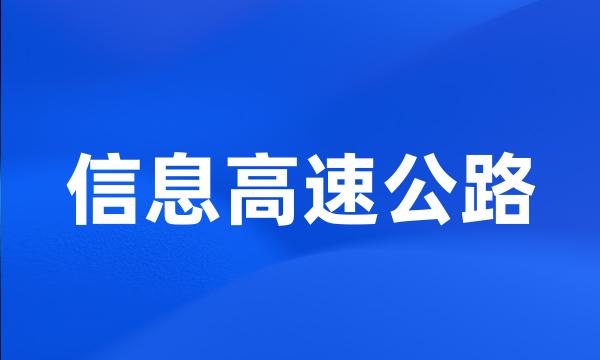 信息高速公路